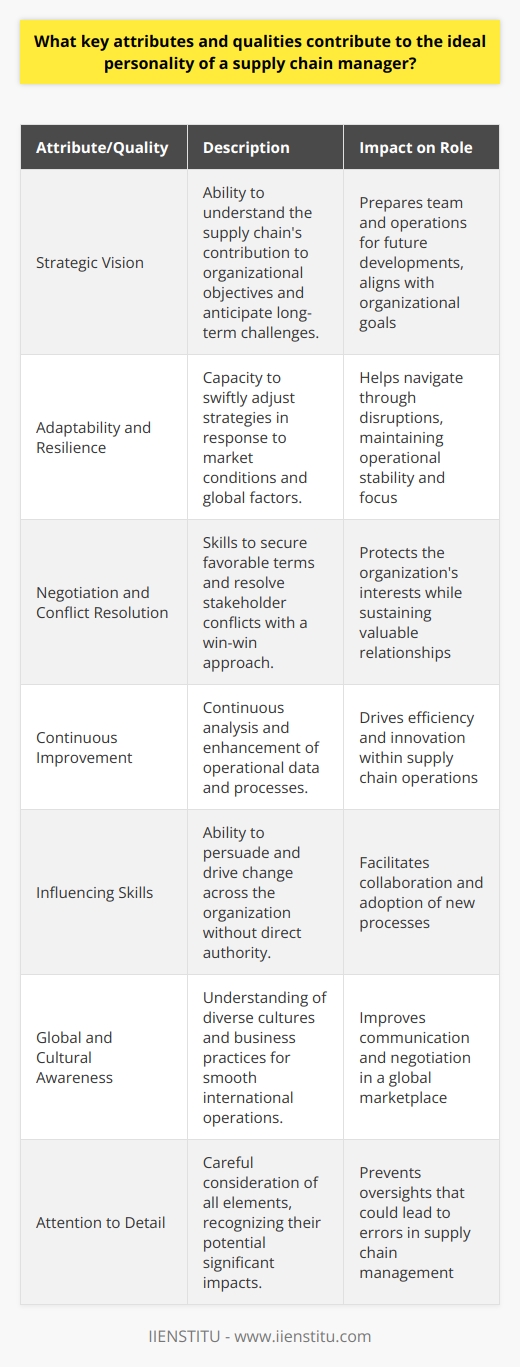 What key attributes and qualities contribute to the ideal personality of a supply chain manager?

| Attribute/Quality | Description | Impact on Role |
|---|---|---|
| Strategic Vision | Ability to understand the supply chain's contribution to organizational objectives and anticipate long-term challenges. | Prepares team and operations for future developments, aligns with organizational goals |
| Adaptability and Resilience | Capacity to swiftly adjust strategies in response to market conditions and global factors. | Helps navigate through disruptions, maintaining operational stability and focus |
| Negotiation and Conflict Resolution | Skills to secure favorable terms and resolve stakeholder conflicts with a win-win approach. | Protects the organization's interests while sustaining valuable relationships |
| Continuous Improvement | Continuous analysis and enhancement of operational data and processes. | Drives efficiency and innovation within supply chain operations |
| Influencing Skills | Ability to persuade and drive change across the organization without direct authority. | Facilitates collaboration and adoption of new processes |
| Global and Cultural Awareness | Understanding of diverse cultures and business practices for smooth international operations. | Improves communication and negotiation in a global marketplace |
| Attention to Detail | Careful consideration of all elements, recognizing their potential significant impacts. | Prevents oversights that could lead to errors in supply chain management |

IIENSTITU - www.iienstitu.com